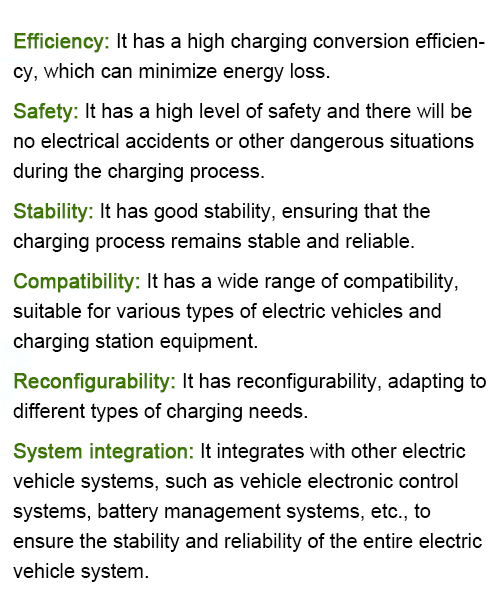 Efficiency: It has a high charging conversion efficiency, which can minimize energy loss.

Safety: It has a high level of safety and there will be no electrical accidents or other dangerous situations during the charging process.

Stability: It has good stability, ensuring that the charging process remains stable and reliable.

Compatibility: It has a wide range of compatibility, suitable for various types of electric vehicles and charging station equipment.

Reconfigurability: It has reconfigurability, adapting to different types of charging needs.

System integration: It integrates with other electric vehicle systems, such as vehicle electronic control systems, battery management systems, etc., to ensure the stability and reliability of the entire electric vehicle system.